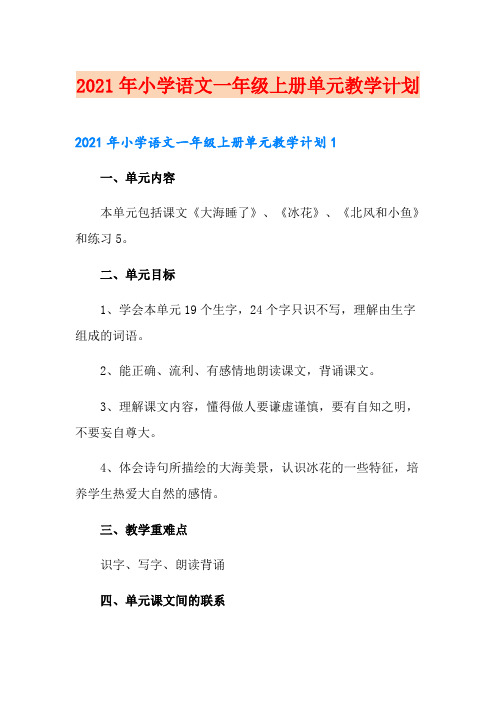 2021年小学语文一年级上册单元教学计划

2021年小学语文一年级上册单元教学计划1

一、单元内容

本单元包括课文《大海睡了》、《冰花》、《北风和小鱼》和练习5。

二、单元目标

1、学会本单元19个生字，24个字只识不写，理解由生字组成的词语。

2、能正确、流利、有感情地朗读课文，背诵课文。

3、理解课文内容，懂得做人要谦虚谨慎，要有自知之明，不要妄自尊大。

4、体会诗句所描绘的大海美景，认识冰花的一些特征，培养学生热爱大自然的感情。

三、教学重难点

识字、写字、朗读背诵

四、单元课文间的联系